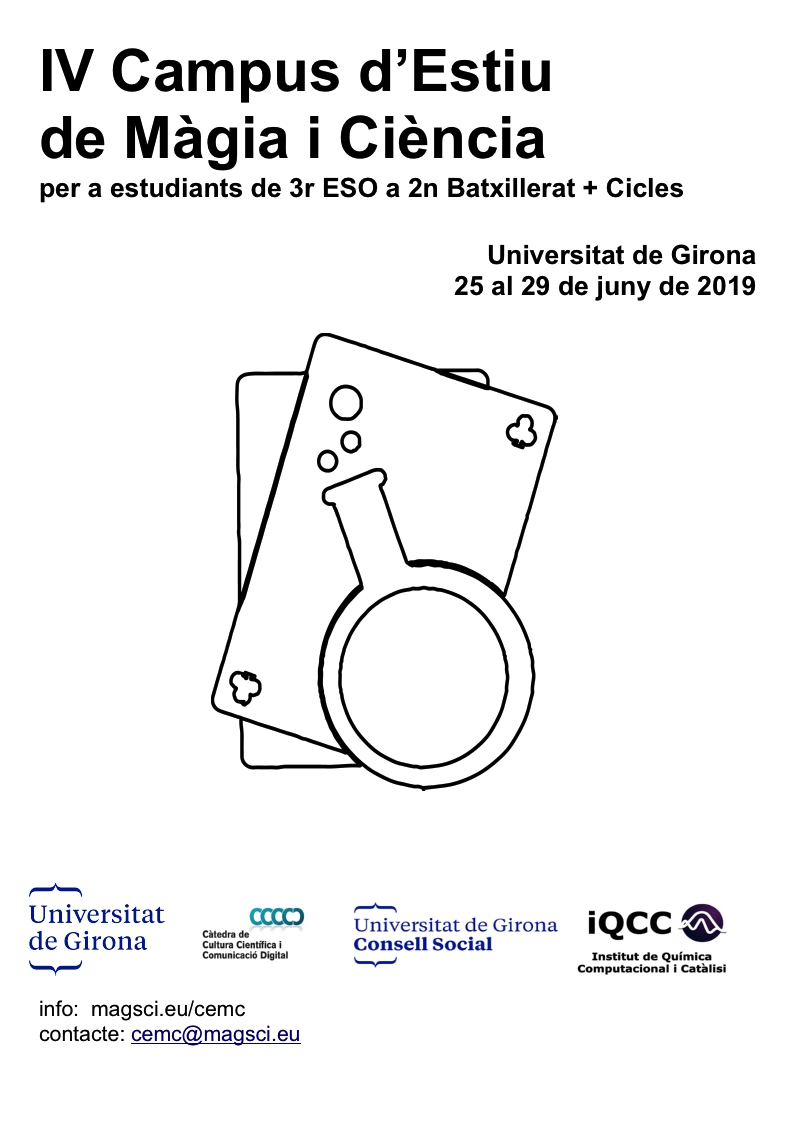 IV Campus d'Estiu de Màgia i Ciència

per a estudiants de 3r ESO a 2n Batxillerat + Cicles

Universitat de Girona
25 al 29 de juny de 2019

Universitat
de Girona

Càtedra de
Cultura Científica i
Comunicació Digital

Universitat de Girona
Consell Social

iQCC
Institut de Química
Computacional i Catàlisi

info: magsci.eu/cemc
contacte: cemc@magsci.eu